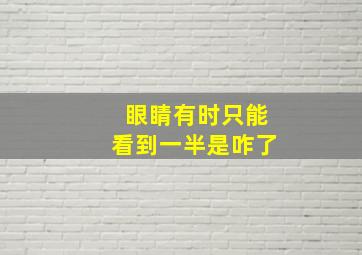 眼睛有时只能
看到一半是咋了